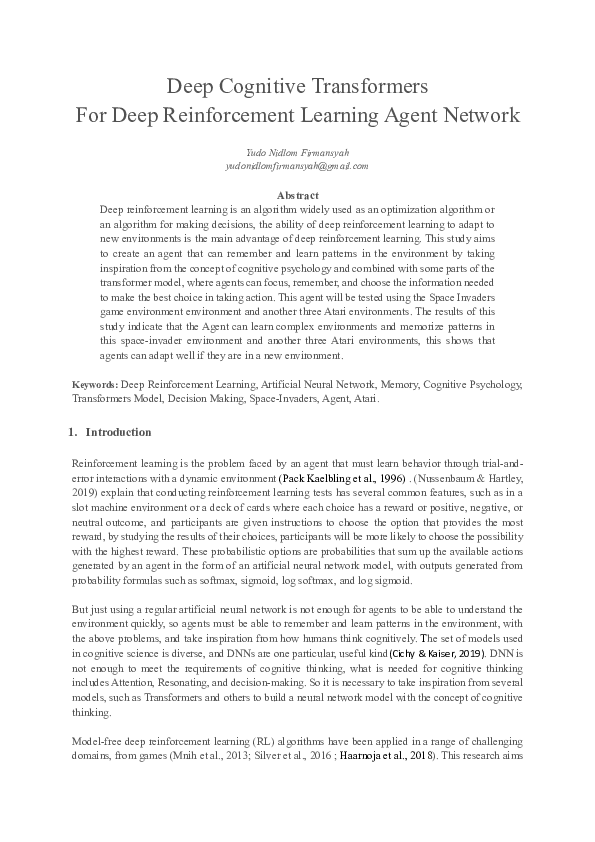 Deep Cognitive Transformers
For Deep Reinforcement Learning Agent Network

Yudo Nidlom Firmansyah
yudonidlomfirmansyah@gmail.com

Abstract
Deep reinforcement learning is an algorithm widely used as an optimization algorithm or an algorithm for making decisions, the ability of deep reinforcement learning to adapt to new environments is the main advantage of deep reinforcement learning. This study aims to create an agent that can remember and learn patterns in the environment by taking inspiration from the concept of cognitive psychology and combined with some parts of the transformer model, where agents can focus, remember, and choose the information needed to make the best choice in taking action. This agent will be tested using the Space Invaders game environment environment and another three Atari environments. The results of this study indicate that the Agent can learn complex environments and memorize patterns in this space-invader environment and another three Atari environments, this shows that agents can adapt well if they are in a new environment.

Keywords: Deep Reinforcement Learning, Artificial Neural Network, Memory, Cognitive Psychology, Transformers Model, Decision Making, Space-Invaders, Agent, Atari.

1. Introduction

Reinforcement learning is the problem faced by an agent that must learn behavior through trial-and-error interactions with a dynamic environment (Pack Kaelbling et al., 1996) . (Nussenbaum & Hartley, 2019) explain that conducting reinforcement learning tests has several common features, such as in a slot machine environment or a deck of cards where each choice has a reward or positive, negative, or neutral outcome, and participants are given instructions to choose the option that provides the most reward, by studying the results of their choices, participants will be more likely to choose the possibility with the highest reward. These probabilistic options are probabilities that sum up the available actions generated by an agent in the form of an artificial neural network model, with outputs generated from probability formulas such as softmax, sigmoid, log softmax, and log sigmoid.

But just using a regular artificial neural network is not enough for agents to be able to understand the environment quickly, so agents must be able to remember and learn patterns in the environment, with the above problems, and take inspiration from how humans think cognitively. The set of models used in cognitive science is diverse, and DNNs are one particular, useful kind (Cichy & Kaiser, 2019). DNN is not enough to meet the requirements of cognitive thinking, what is needed for cognitive thinking includes Attention, Resonating, and decision-making. So it is necessary to take inspiration from several models, such as Transformers and others to build a neural network model with the concept of cognitive thinking.

Model-free deep reinforcement learning (RL) algorithms have been applied in a range of challenging domains, from games (Mnih et al., 2013; Silver et al., 2016 ; Haarnoja et al., 2018). This research aims